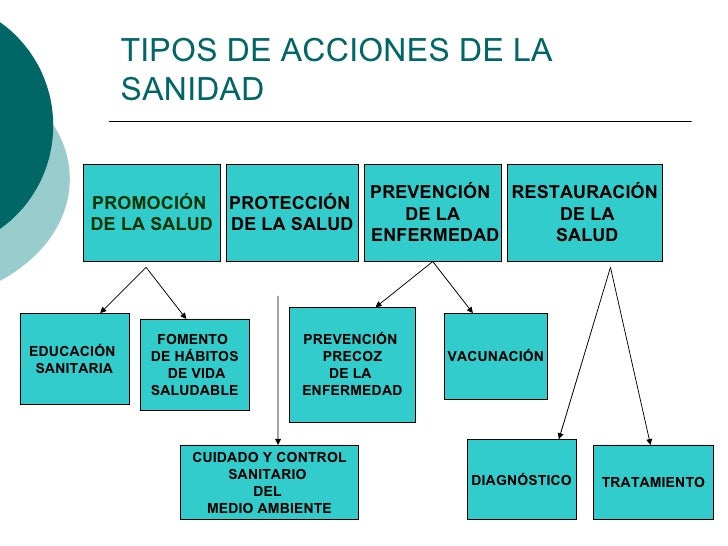 TIPOS DE ACCIONES DE LA SANIDAD

PROMOCIÓN DE LA SALUD

PROTECCIÓN DE LA SALUD

PREVENCIÓN DE LA ENFERMEDAD

RESTAURACIÓN DE LA SALUD

EDUCACIÓN SANITARIA

FOMENTO DE HÁBITOS DE VIDA SALUDABLE

PREVENCIÓN PRECOZ DE LA ENFERMEDAD

VACUNACIÓN

CUIDADO Y CONTROL SANITARIO DEL MEDIO AMBIENTE

DIAGNÓSTICO

TRATAMIENTO